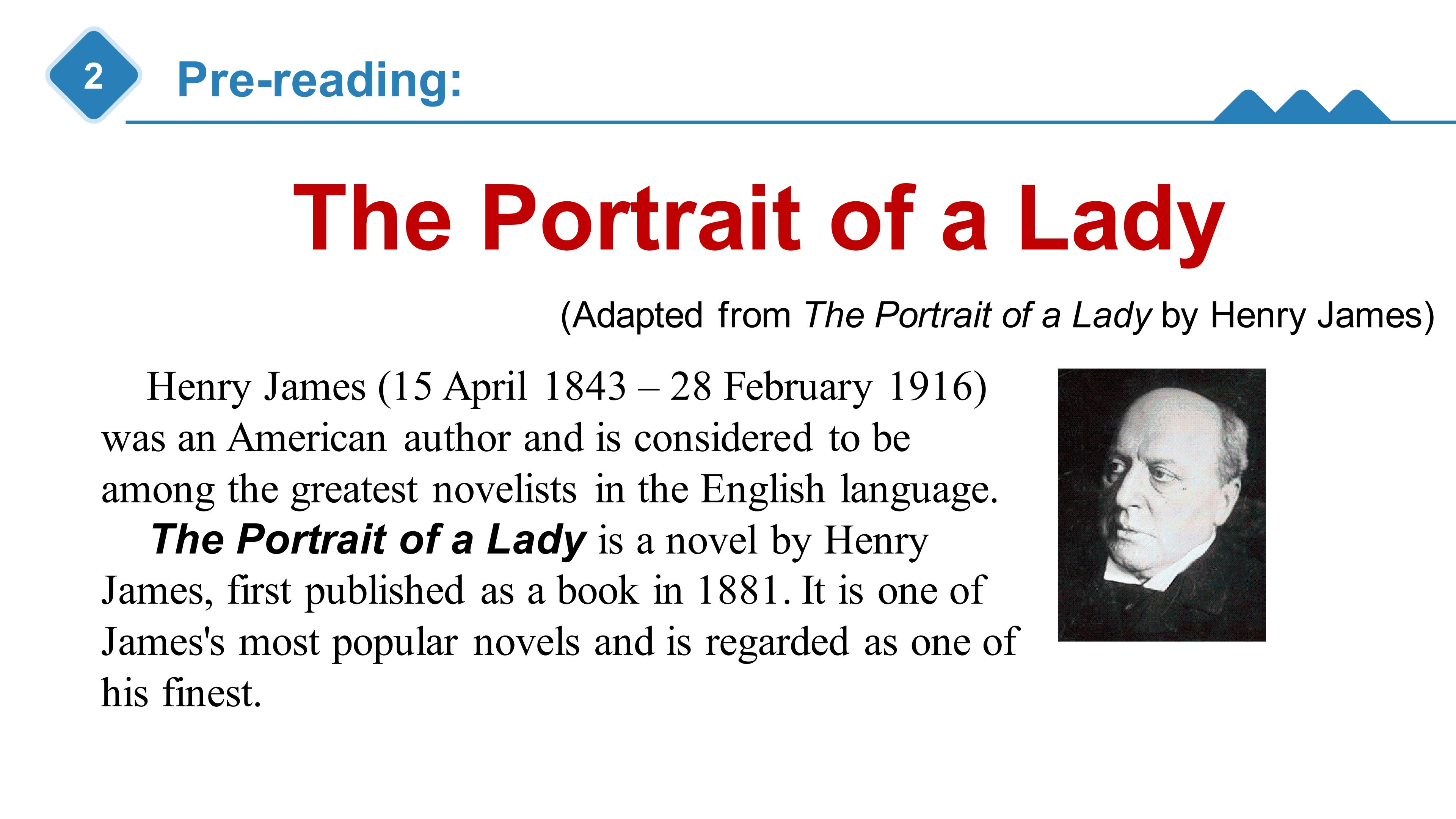 2

Pre-reading:

The Portrait of a Lady

(Adapted from The Portrait of a Lady by Henry James)

Henry James (15 April 1843 – 28 February 1916) was an American author and is considered to be among the greatest novelists in the English language.

The Portrait of a Lady is a novel by Henry James, first published as a book in 1881. It is one of James's most popular novels and is regarded as one of his finest.